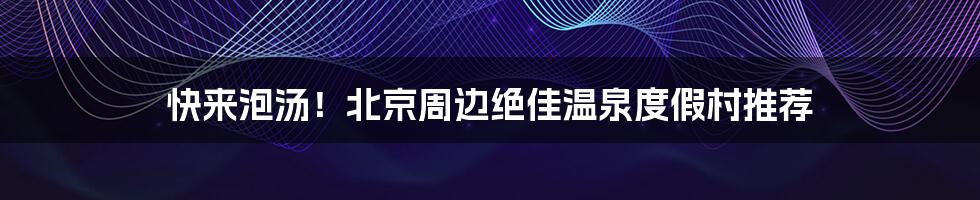 快来泡汤！北京周边绝佳温泉度假村推荐